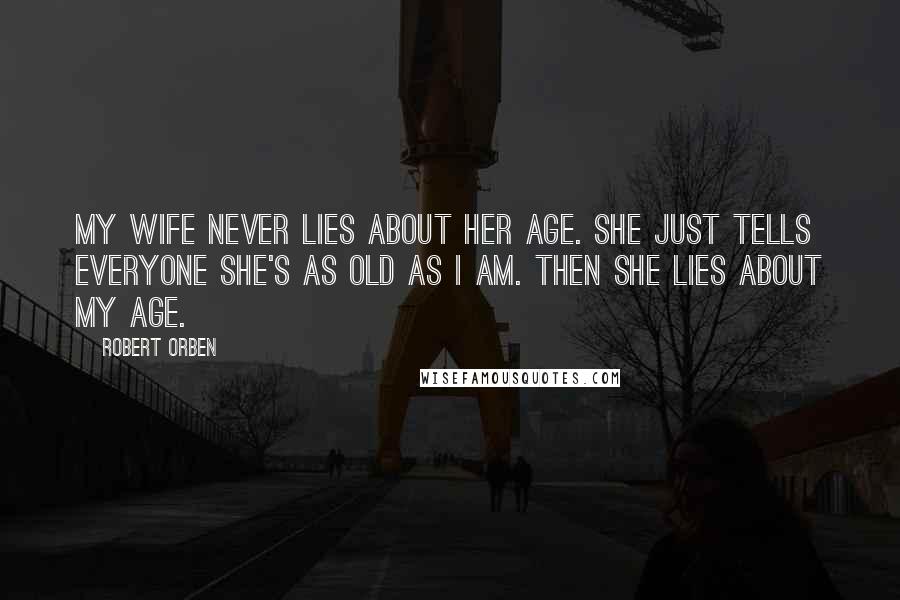 MY WIFE NEVER LIES ABOUT HER AGE. SHE JUST TELLS EVERYONE SHE'S AS OLD AS I AM. THEN SHE LIES ABOUT MY AGE.

ROBERT ORBEN

WISEFAMOUSQUOTES.COM